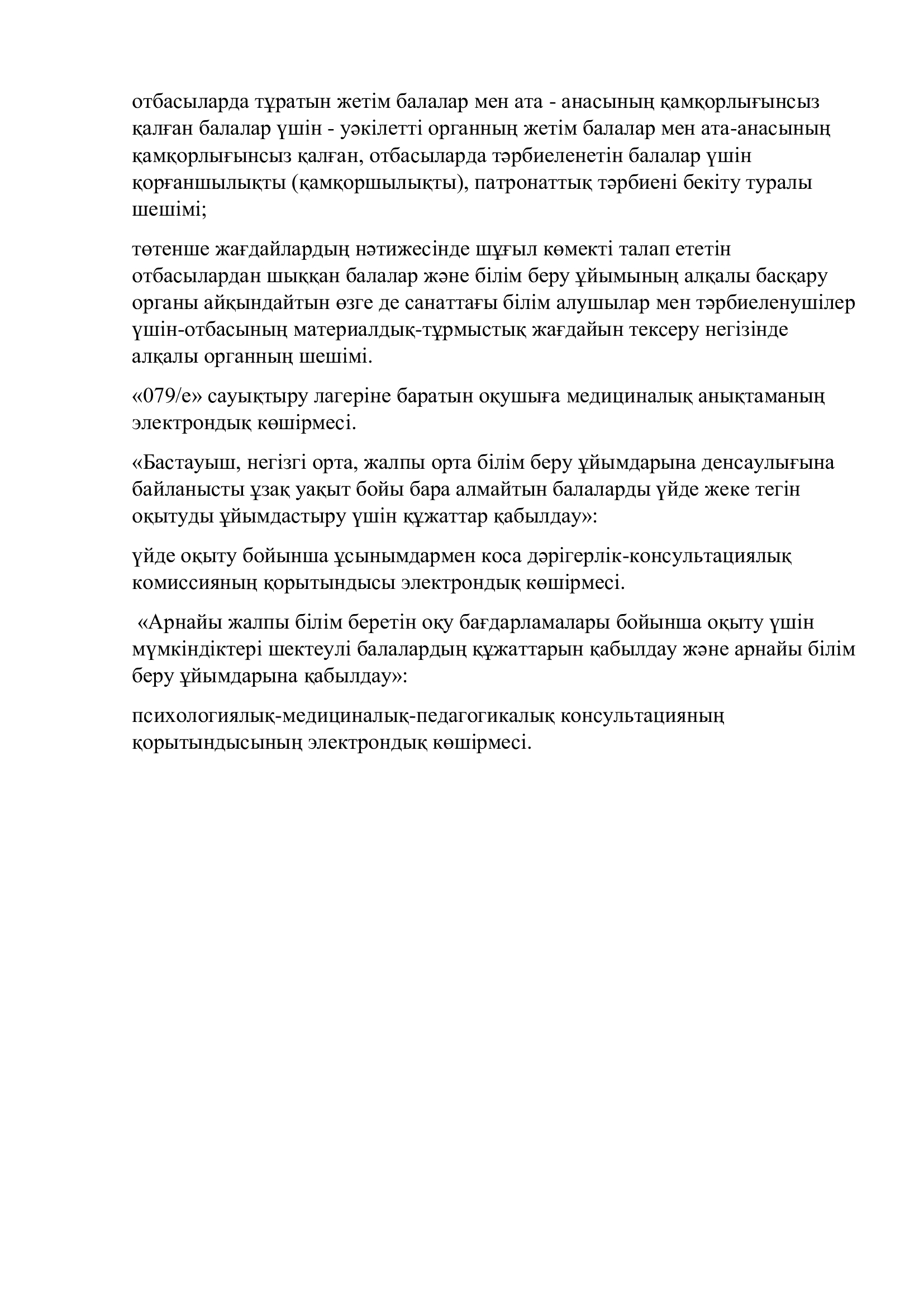 отбасыларда тұратын жетім балалар мен ата - анасының қамқорлығынсыз қалған балалар үшін - уәкілетті органның жетім балалар мен ата-анасының қамқорлығынсыз қалған, отбасыларда тәрбиеленетін балалар үшін қорғаншылықты (қамқоршылықты), патронаттық тәрбиені бекіту туралы шешімі;

төтенше жағдайлардың нәтижесінде шұғыл көмекті талап ететін отбасылардан шыққан балалар және білім беру ұйымының алқалы басқару органы айқындайтын өзге де санаттағы білім алушылар мен тәрбиеленушілер үшін-отбасының материалдық-тұрмыстық жағдайын тексеру негізінде алқалы органның шешімі.

«079/е» сауықтыру лагеріне баратын оқушыға медициналық анықтаманың электрондық көшірмесі.

«Бастауыш, негізгі орта, жалпы орта білім беру ұйымдарына денсаулығына байланысты ұзақ уақыт бойы бара алмайтын балаларды үйде жеке тегін оқытуды ұйымдастыру үшін құжаттар қабылдау»:

үйде оқыту бойынша ұсынымдармен коса дәрігерлік-консультациялық комиссияның қорытындысы электрондық көшірмесі.

«Арнайы жалпы білім беретін оқу бағдарламалары бойынша оқыту үшін мүмкіндіктері шектеулі балалардың құжаттарын қабылдау және арнайы білім беру ұйымдарына қабылдау»:

психологиялық-медициналық-педагогикалық консультацияның қорытындысының электрондық көшірмесі.